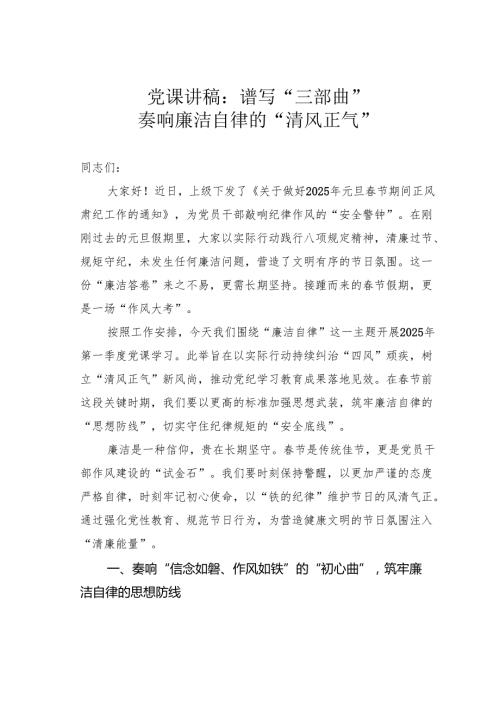 党课讲稿：谱写“三部曲”
奏响廉洁自律的“清风正气”

同志们：

大家好！近日，上级下发了《关于做好2025年元旦春节期间正风肃纪工作的通知》，为党员干部敲响纪律作风的“安全警钟”。在刚刚过去的元旦假期里，大家以实际行动践行八项规定精神，清廉过节、规矩守纪，未发生任何廉洁问题，营造了文明有序的节日氛围。这一份“廉洁答卷”来之不易，更需长期坚持。接踵而来的春节假期，更是一场“作风大考”。

按照工作安排，今天我们围绕“廉洁自律”这一主题开展2025年第一季度党课学习。此举旨在以实际行动持续纠治“四风”顽疾，树立“清风正气”新风尚，推动党纪学习教育成果落地见效。在春节前这段关键时期，我们要以更高的标准加强思想武装，筑牢廉洁自律的“思想防线”，切实守住纪律规矩的“安全底线”。

廉洁是一种信仰，贵在长期坚守。春节是传统佳节，更是党员干部作风建设的“试金石”。我们要时刻保持警醒，以更加严谨的态度严格自律，时刻牢记初心使命，以“铁的纪律”维护节日的风清气正。通过强化党性教育、规范节日行为，为营造健康文明的节日氛围注入“清廉能量”。

一、奏响“信念如磐、作风如铁”的“初心曲”，筑牢廉洁自律的思想防线